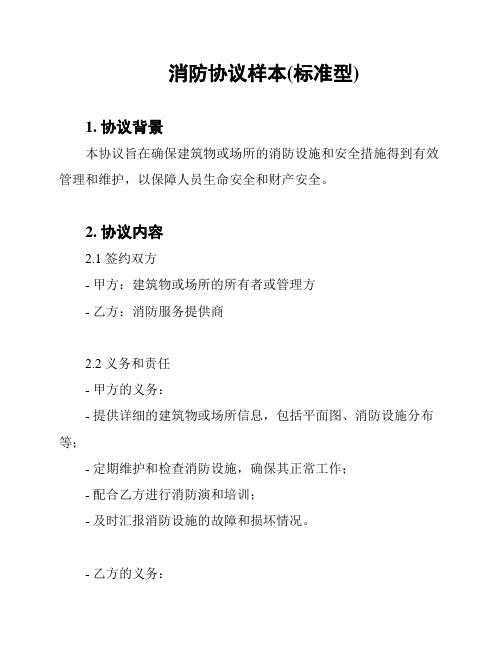 消防协议样本(标准型)

1. 协议背景

本协议旨在确保建筑物或场所的消防设施和安全措施得到有效管理和维护，以保障人员生命安全和财产安全。

2. 协议内容

2.1 签约双方

- 甲方：建筑物或场所的所有者或管理方

- 乙方：消防服务提供商

2.2 义务和责任

- 甲方的义务：

- 提供详细的建筑物或场所信息，包括平面图、消防设施分布等；

- 定期维护和检查消防设施，确保其正常工作；

- 配合乙方进行消防演和培训；

- 及时汇报消防设施的故障和损坏情况。

- 乙方的义务：